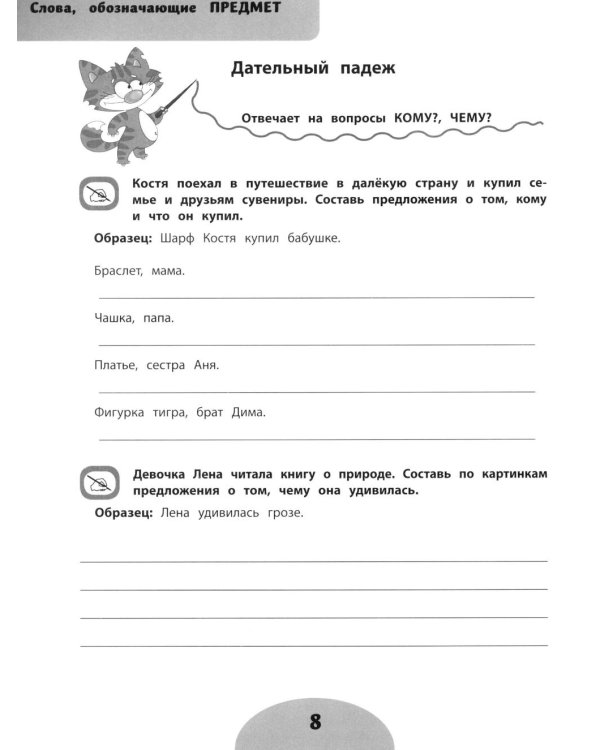 Слова, обозначающие ПРЕДМЕТ

Дательный падеж

Отвечает на вопросы КОМУ?, ЧЕМУ?

Костя поехал в путешествие в далёкую страну и купил семье и друзьям сувениры. Составь предложения о том, кому и что он купил.

Образец: Шарф Костя купил бабушке.

Браслет, мама.

____

Чашка, папа.

____

Платье, сестра Аня.

____

Фигурка тигра, брат Дима.

____

Девочка Лена читала книгу о природе. Составь по картинкам предложения о том, чему она удивилась.

Образец: Лена удивилась грозе.

____

____

____

____

8